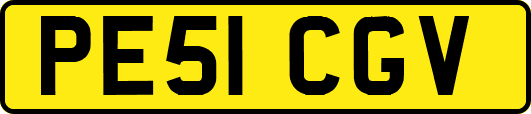 PE51 CGV